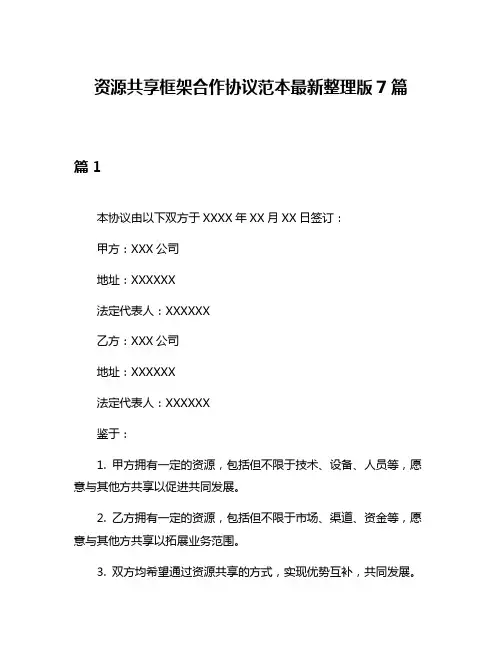 资源共享框架合作协议范本最新整理版 7 篇

篇 1

本协议由以下双方于 XXXX 年 XX 月 XX 日签订：

甲方：XXX 公司

地址：XXXXXX

法定代表人：XXXXXX

乙方：XXX 公司

地址：XXXXXX

法定代表人：XXXXXX

鉴于：

1. 甲方拥有一定的资源，包括但不限于技术、设备、人员等，愿意与其他方共享以促进共同发展。

2. 乙方拥有一定的资源，包括但不限于市场、渠道、资金等，愿意与其他方共享以拓展业务范围。

3. 双方均希望通过资源共享的方式，实现优势互补，共同发展。